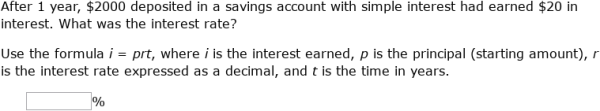 After 1 year, \$2000 deposited in a savings account with simple interest had earned \$20 in interest. What was the interest rate?

Use the formula $i = prt$, where $i$ is the interest earned, $p$ is the principal (starting amount), $r$ is the interest rate expressed as a decimal, and $t$ is the time in years.

%